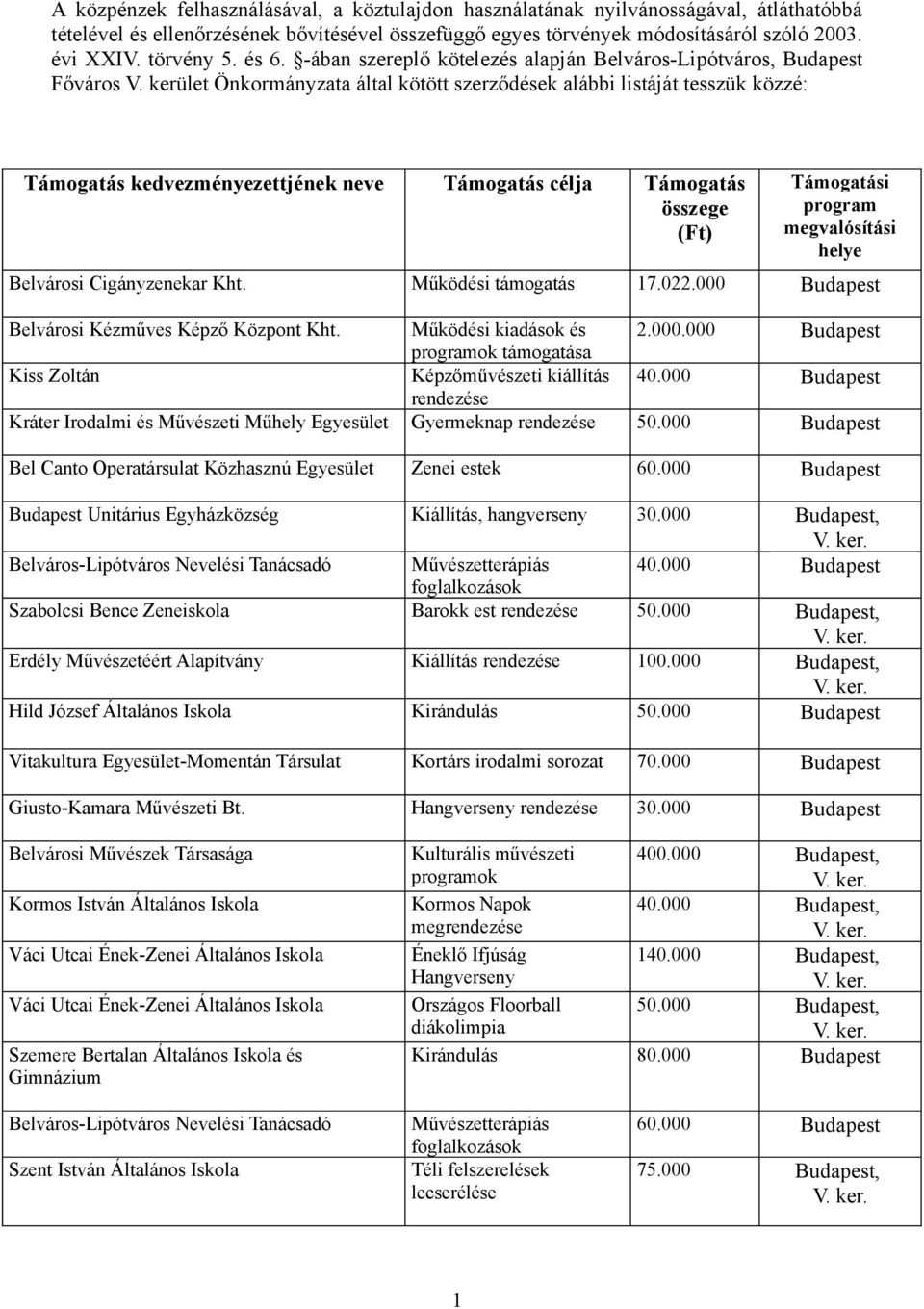 A közpénzek felhasználásával, a köztulajdon használatának nyilvánosságával, átláthatóbbá tételével és ellenőrzésének bővítésével összefüggő egyes törvények módosításáról szóló 2003. évi XXIV. törvény 5. és 6. §-ában szereplő kötelezés alapján Belváros-Lipótváros, Budapest Főváros V. kerület Önkormányzata által kötött szerződések alábbi listáját tesszük közzé:

| Támogatás kedvezményezettjének neve | Támogatás célja | Támogatás összege (Ft) | Támogatási program megvalósítási helye |
|---|---|---|---|
| Belvárosi Cigányzenekar Kht. | Működési támogatás | 17.022.000 | Budapest |
| Belvárosi Kézműves Képző Központ Kht. | Működési kiadások és programok támogatása | 2.000.000 | Budapest |
| Kiss Zoltán | Képzőművészeti kiállítás rendezése | 40.000 | Budapest |
| Kráter Irodalmi és Művészeti Műhely Egyesület | Gyermeknap rendezése | 50.000 | Budapest |
| Bel Canto Operatársulat Közhasznú Egyesület | Zenei estek | 60.000 | Budapest |
| Budapest Unitárius Egyházközség | Kiállítás, hangverseny | 30.000 | Budapest, V. ker. |
| Belváros-Lipótváros Nevelési Tanácsadó | Művészetterápiás foglalkozások | 40.000 | Budapest |
| Szabolcsi Bence Zeneiskola | Barokk est rendezése | 50.000 | Budapest, V. ker. |
| Erdély Művészetéért Alapítvány | Kiállítás rendezése | 100.000 | Budapest, V. ker. |
| Hild József Általános Iskola | Kirándulás | 50.000 | Budapest |
| Vitakultura Egyesület-Momentán Társulat | Kortárs irodalmi sorozat | 70.000 | Budapest |
| Giusto-Kamara Művészeti Bt. | Hangverseny rendezése | 30.000 | Budapest |
| Belvárosi Művészek Társasága | Kulturális művészeti programok | 400.000 | Budapest, V. ker. |
| Kormos István Általános Iskola | Kormos Napok megrendezése | 40.000 | Budapest, V. ker. |
| Váci Utcai Ének-Zenei Általános Iskola | Éneklő Ifjúság Hangverseny | 140.000 | Budapest, V. ker. |
| Váci Utcai Ének-Zenei Általános Iskola | Országos Floorball diákolimpia | 50.000 | Budapest, V. ker. |
| Szemere Bertalan Általános Iskola és Gimnázium | Kirándulás | 80.000 | Budapest |
| Belváros-Lipótváros Nevelési Tanácsadó | Művészetterápiás foglalkozások | 60.000 | Budapest |
| Szent István Általános Iskola | Téli felszerelések lecserélése | 75.000 | Budapest, V. ker. |

1